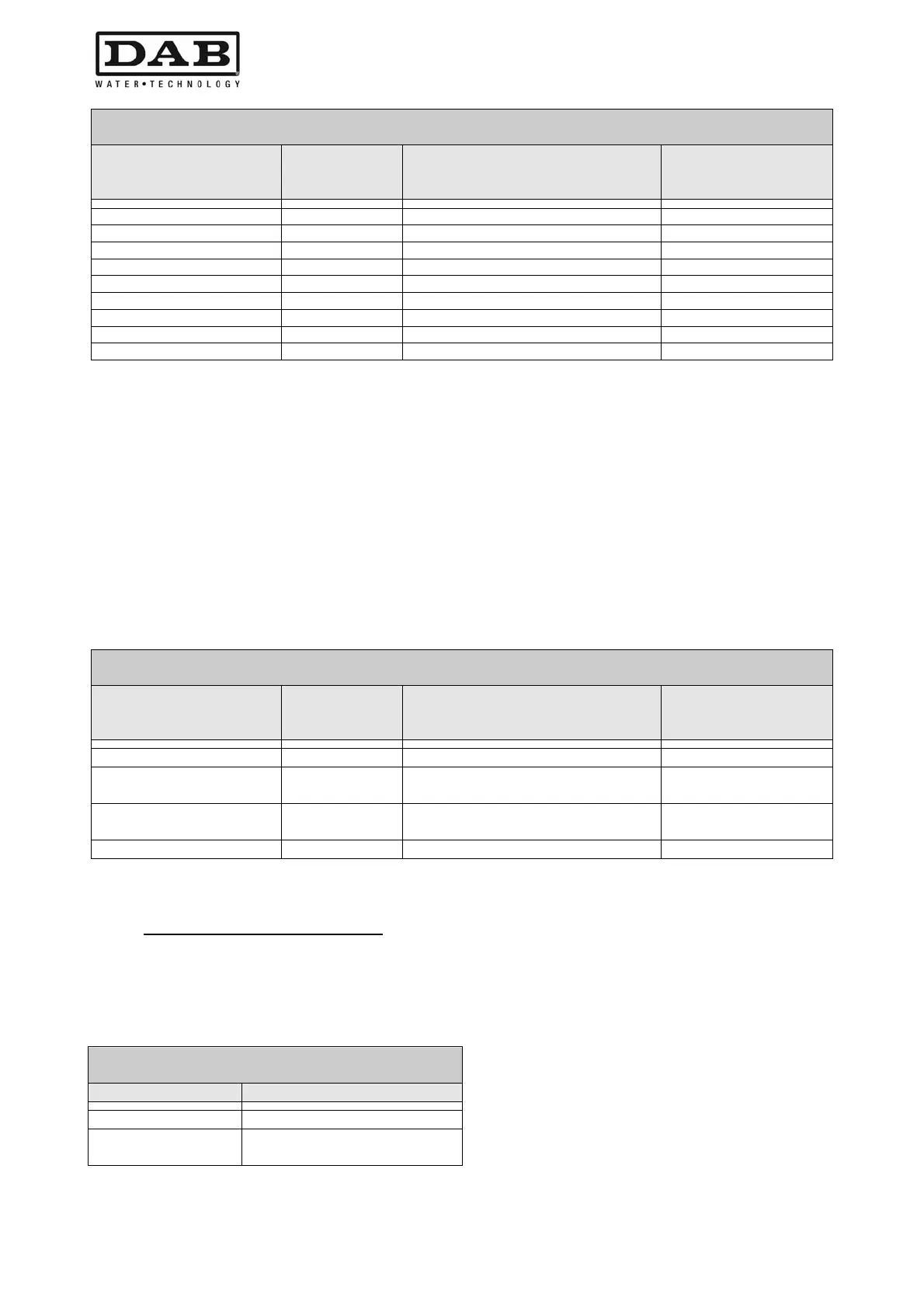 DAB
WATER•TECHNOLOGY